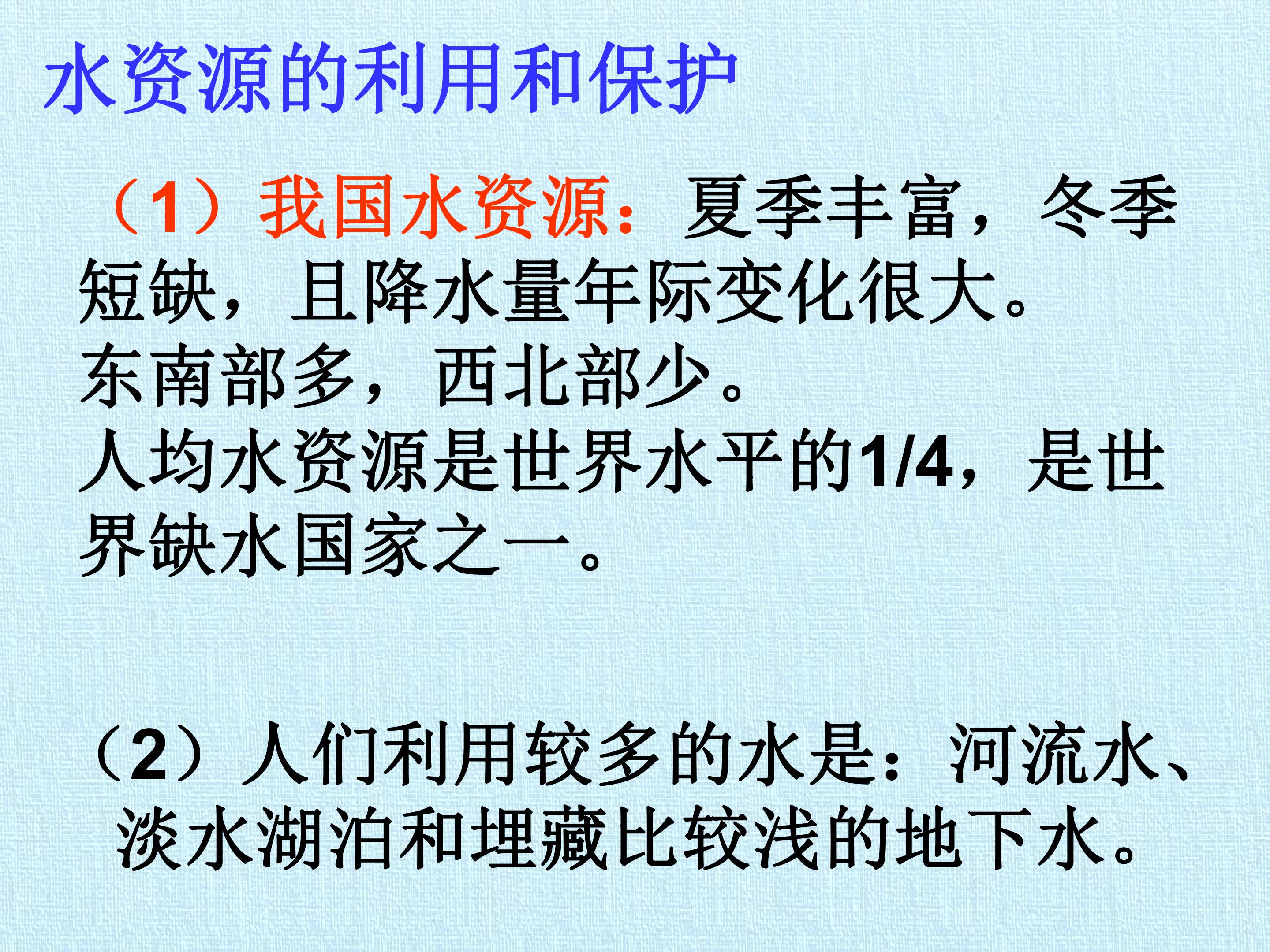 水资源的利用和保护

（1）我国水资源：夏季丰富，冬季短缺，且降水量年际变化很大。

东南部多，西北部少。

人均水资源是世界水平的1/4，是世界缺水国家之一。

（2）人们利用较多的水是：河流水、淡水湖泊和埋藏比较浅的地下水。